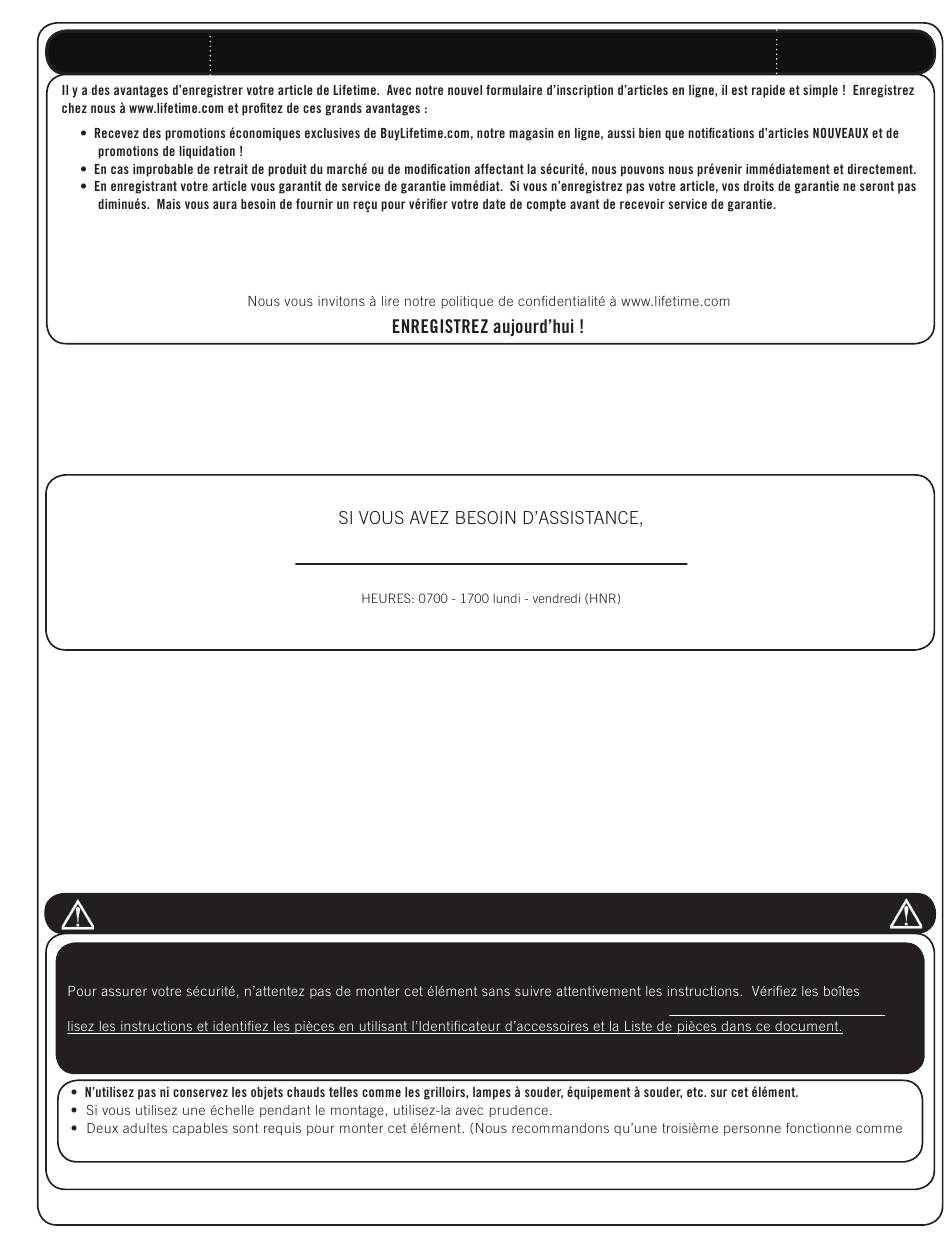 Il y a des avantages d'enregistrer votre article de Lifetime. Avec notre nouvel formulaire d'inscription d'articles en ligne, il est rapide et simple ! Enregistrez chez nous à www.lifetime.com et profitez de ces grands avantages :

• Recevez des promotions économiques exclusives de BuyLifetime.com, notre magasin en ligne, aussi bien que notifications d'articles NOUVEAUX et de promotions de liquidation !
• En cas improbable de retrait de produit du marché ou de modification affectant la sécurité, nous pouvons nous prévenir immédiatement et directement.
• En enregistrant votre article vous garantit de service de garantie immédiat. Si vous n'enregistrez pas votre article, vos droits de garantie ne seront pas diminués. Mais vous aura besoin de fournir un reçu pour vérifier votre date de compte avant de recevoir service de garantie.

Nous vous invitons à lire notre politique de confidentialité à www.lifetime.com

ENREGISTREZ aujourd'hui !

SI VOUS AVEZ BESOIN D'ASSISTANCE,

HEURES: 0700 - 1700 lundi - vendredi (HNR)

Pour assurer votre sécurité, n'attentez pas de monter cet élément sans suivre attentivement les instructions. Vérifiez les boîtes

lisez les instructions et identifiez les pièces en utilisant l'Identificateur d'accessoires et la Liste de pièces dans ce document.

• N'utilisez pas ni conservez les objets chauds telles comme les grilloirs, lampes à souder, équipement à souder, etc. sur cet élément.
• Si vous utilisez une échelle pendant le montage, utilisez-la avec prudence.
• Deux adultes capables sont requis pour monter cet élément. (Nous recommandons qu'une troisième personne fonctionne comme